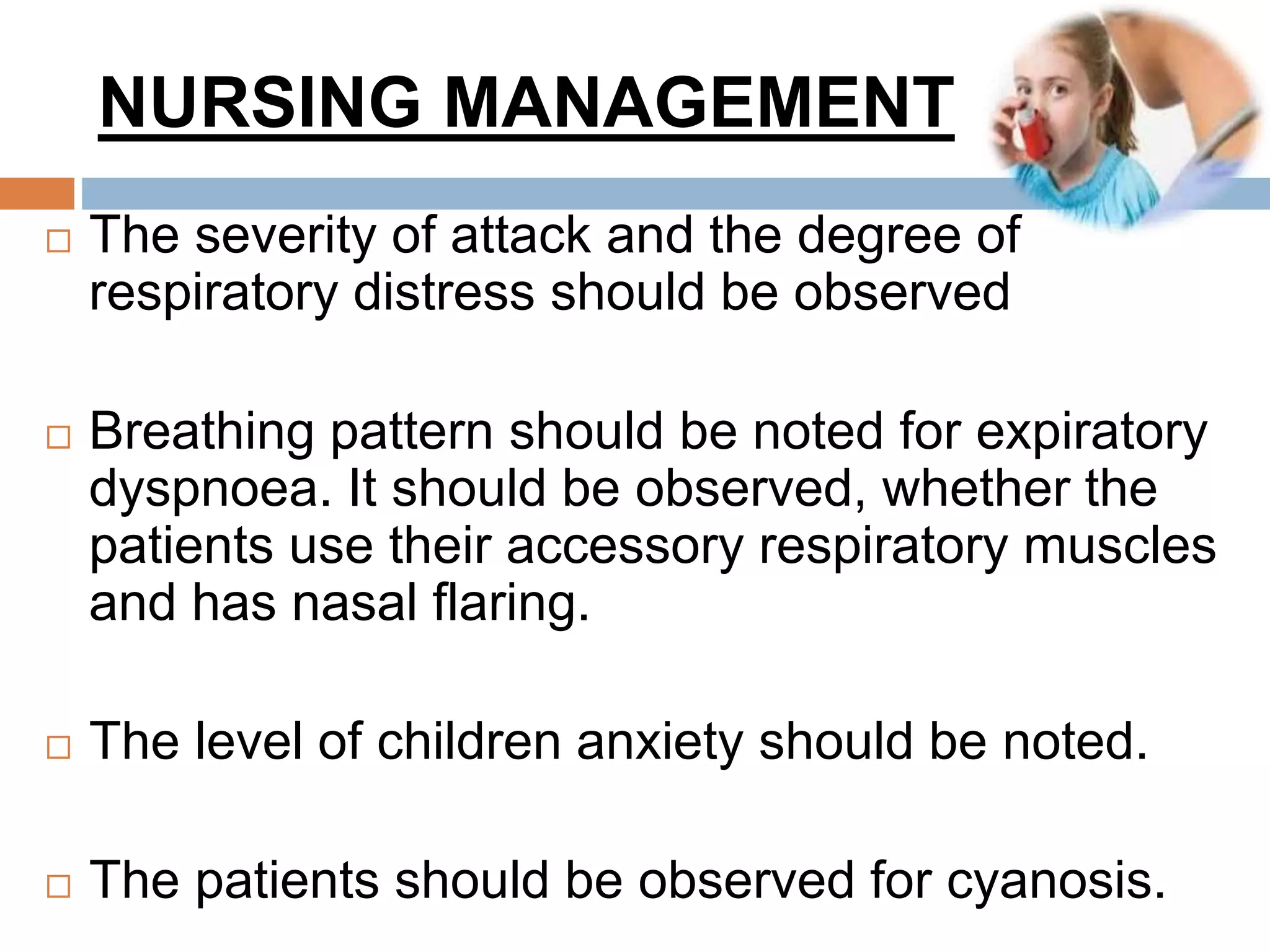 NURSING MANAGEMENT

□ The severity of attack and the degree of respiratory distress should be observed

□ Breathing pattern should be noted for expiratory dyspnoea. It should be observed, whether the patients use their accessory respiratory muscles and has nasal flaring.

□ The level of children anxiety should be noted.

□ The patients should be observed for cyanosis.